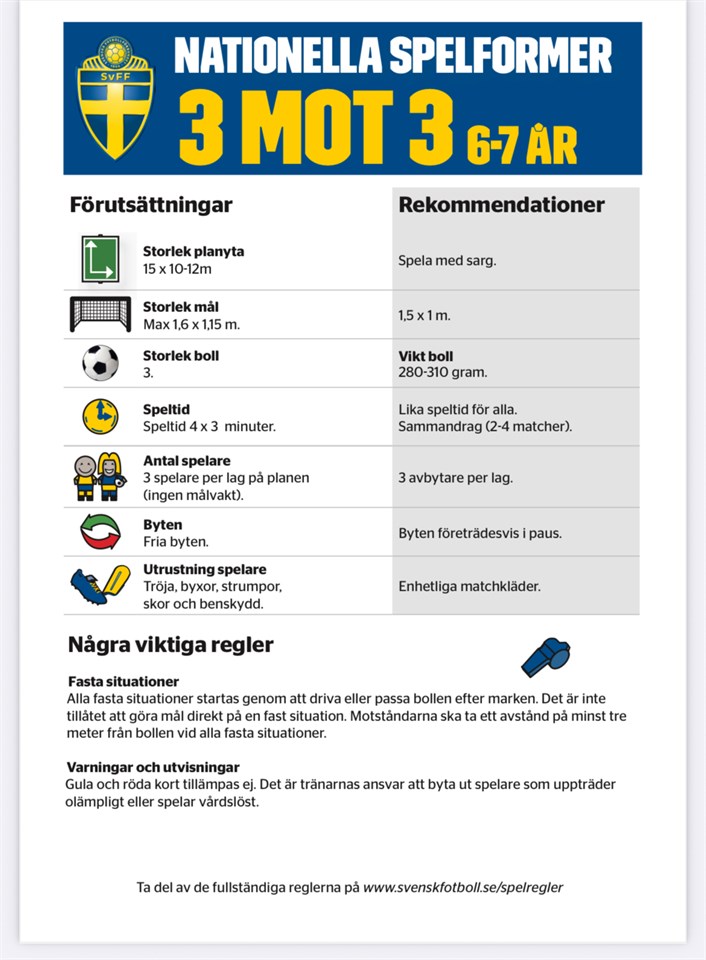 SvFF

NATIONELLA SPELFORMER
3 MOT 3 6-7 ÅR

| Förutsättningar | Rekommendationer |
|---|---|
| **Storlek planyta** 15 x 10-12m | Spela med sarg. |
| **Storlek mål** Max 1,6 x 1,15 m. | 1,5 x 1 m. |
| **Storlek boll** 3. | **Vikt boll** 280-310 gram. |
| **Speltid** Speltid 4 x 3 minuter. | Lika speltid för alla. Sammandrag (2-4 matcher). |
| **Antal spelare** 3 spelare per lag på planen (ingen målvakt). | 3 avbytare per lag. |
| **Byten** Fria byten. | Byten företrädesvis i paus. |
| **Utrustning spelare** Tröja, byxor, strumpor, skor och benskydd. | Enhetliga matchkläder. |

Några viktiga regler

Fasta situationer
Alla fasta situationer startas genom att driva eller passa bollen efter marken. Det är inte tillåtet att göra mål direkt på en fast situation. Motståndarna ska ta ett avstånd på minst tre meter från bollen vid alla fasta situationer.

Varningar och utvisningar
Gula och röda kort tillämpas ej. Det är tränarnas ansvar att byta ut spelare som uppträder olämpligt eller spelar vårdslöst.

Ta del av de fullständiga reglerna på www.svenskfotboll.se/spelregler